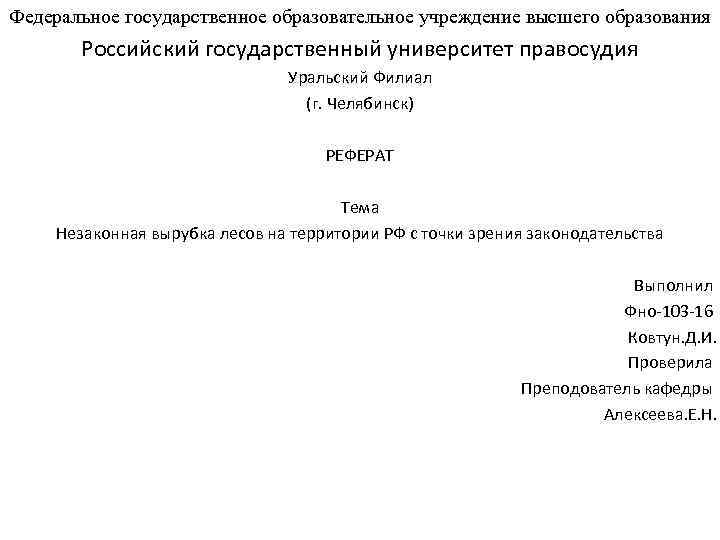 Федеральное государственное образовательное учреждение высшего образования

Российский государственный университет правосудия

Уральский Филиал

(г. Челябинск)

РЕФЕРАТ

Тема

Незаконная вырубка лесов на территории РФ с точки зрения законодательства

Выполнил

Фно-103-16

Ковтун.Д.И.

Проверила

Преподователь кафедры

Алексеева.Е.Н.